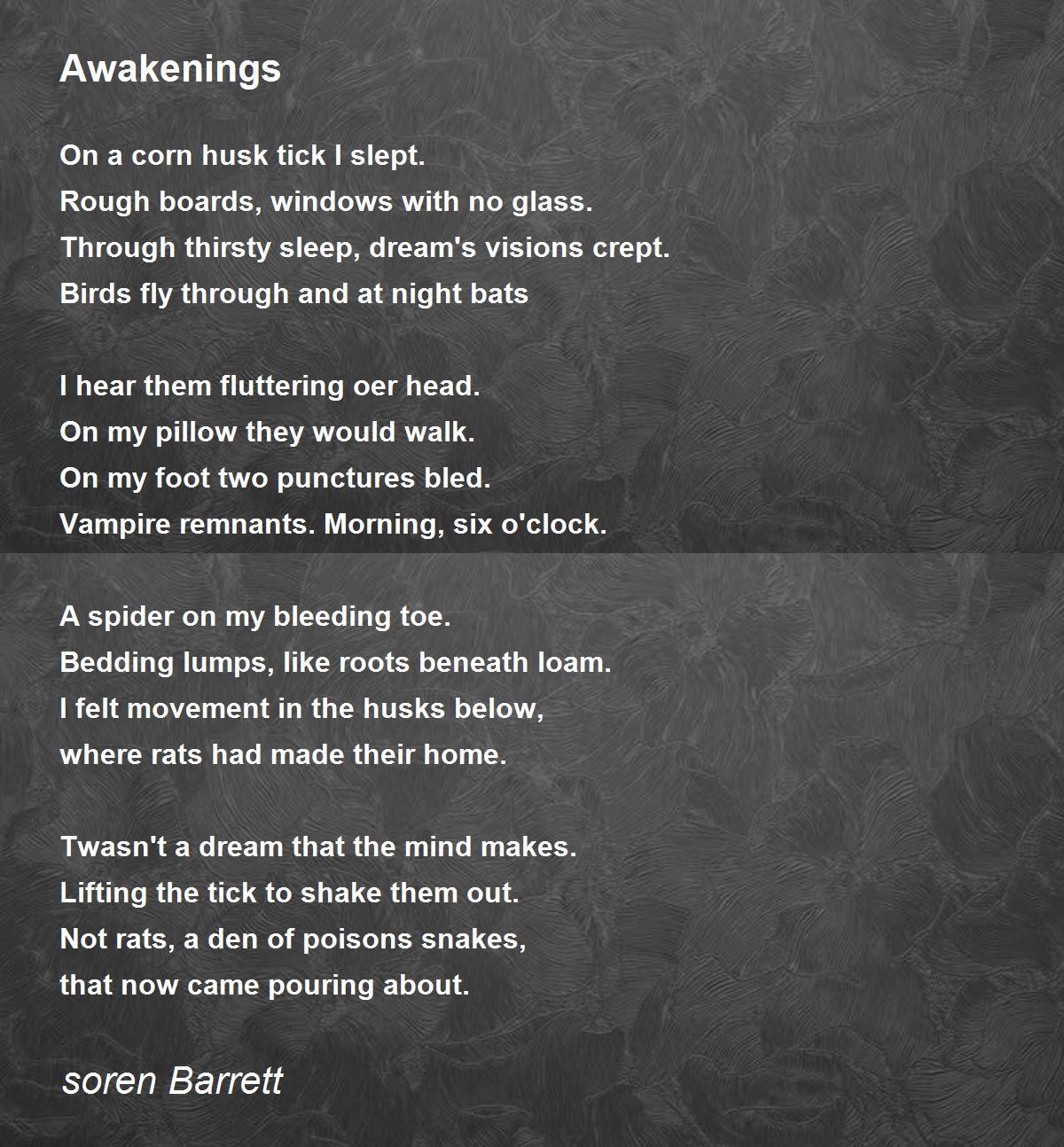 Awakenings

On a corn husk tick I slept.
Rough boards, windows with no glass.
Through thirsty sleep, dream's visions crept.
Birds fly through and at night bats

I hear them fluttering oer head.
On my pillow they would walk.
On my foot two punctures bled.
Vampire remnants. Morning, six o'clock.

A spider on my bleeding toe.
Bedding lumps, like roots beneath loam.
I felt movement in the husks below,
where rats had made their home.

Twasn't a dream that the mind makes.
Lifting the tick to shake them out.
Not rats, a den of poisons snakes,
that now came pouring about.

soren Barrett